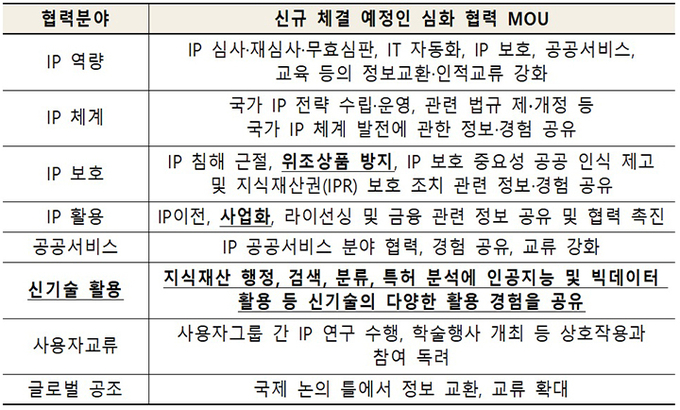 | 협력분야 | 신규 체결 예정인 심화 협력 MOU |
|---|---|
| IP 역량 | IP 심사·재심사·무효심판, IT 자동화, IP 보호, 공공서비스, 교육 등의 정보교환·인적교류 강화 |
| IP 체계 | 국가 IP 전략 수립·운영, 관련 법규 제·개정 등 국가 IP 체계 발전에 관한 정보·경험 공유 |
| IP 보호 | IP 침해 근절, 위조상품 방지, IP 보호 중요성 공공 인식 제고 및 지식재산권(IPR) 보호 조치 관련 정보·경험 공유 |
| IP 활용 | IP이전, 사업화, 라이선싱 및 금융 관련 정보 공유 및 협력 촉진 |
| 공공서비스 | IP 공공서비스 분야 협력, 경험 공유, 교류 강화 |
| 신기술 활용 | 지식재산 행정, 검색, 분류, 특허 분석에 인공지능 및 빅데이터 활용 등 신기술의 다양한 활용 경험을 공유 |
| 사용자교류 | 사용자그룹 간 IP 연구 수행, 학술행사 개최 등 상호작용과 참여 독려 |
| 글로벌 공조 | 국제 논의 틀에서 정보 교환, 교류 확대 |